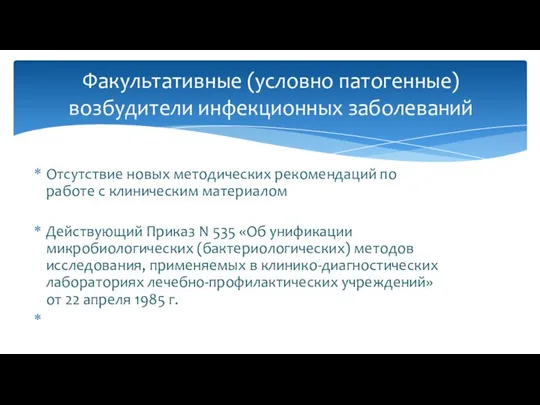 Факультативные (условно патогенные) возбудители инфекционных заболеваний

* Отсутствие новых методических рекомендаций по работе с клиническим материалом

* Действующий Приказ N 535 «Об унификации микробиологических (бактериологических) методов исследования, применяемых в клинико-диагностических лабораториях лечебно-профилактических учреждений» от 22 апреля 1985 г.

*